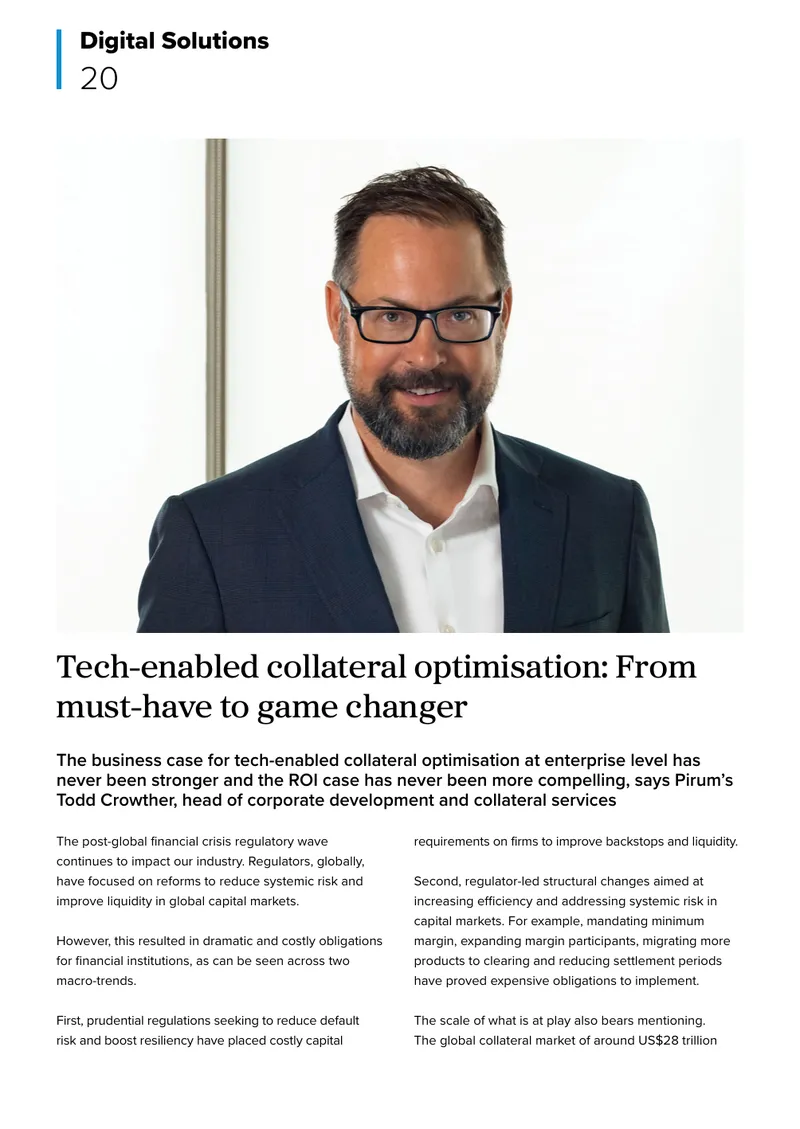 Digital Solutions
20

Tech-enabled collateral optimisation: From must-have to game changer

The business case for tech-enabled collateral optimisation at enterprise level has never been stronger and the ROI case has never been more compelling, says Pirum's Todd Crowther, head of corporate development and collateral services

The post-global financial crisis regulatory wave continues to impact our industry. Regulators, globally, have focused on reforms to reduce systemic risk and improve liquidity in global capital markets.

However, this resulted in dramatic and costly obligations for financial institutions, as can be seen across two macro-trends.

First, prudential regulations seeking to reduce default risk and boost resiliency have placed costly capital requirements on firms to improve backstops and liquidity.

Second, regulator-led structural changes aimed at increasing efficiency and addressing systemic risk in capital markets. For example, mandating minimum margin, expanding margin participants, migrating more products to clearing and reducing settlement periods have proved expensive obligations to implement.

The scale of what is at play also bears mentioning. The global collateral market of around US$28 trillion